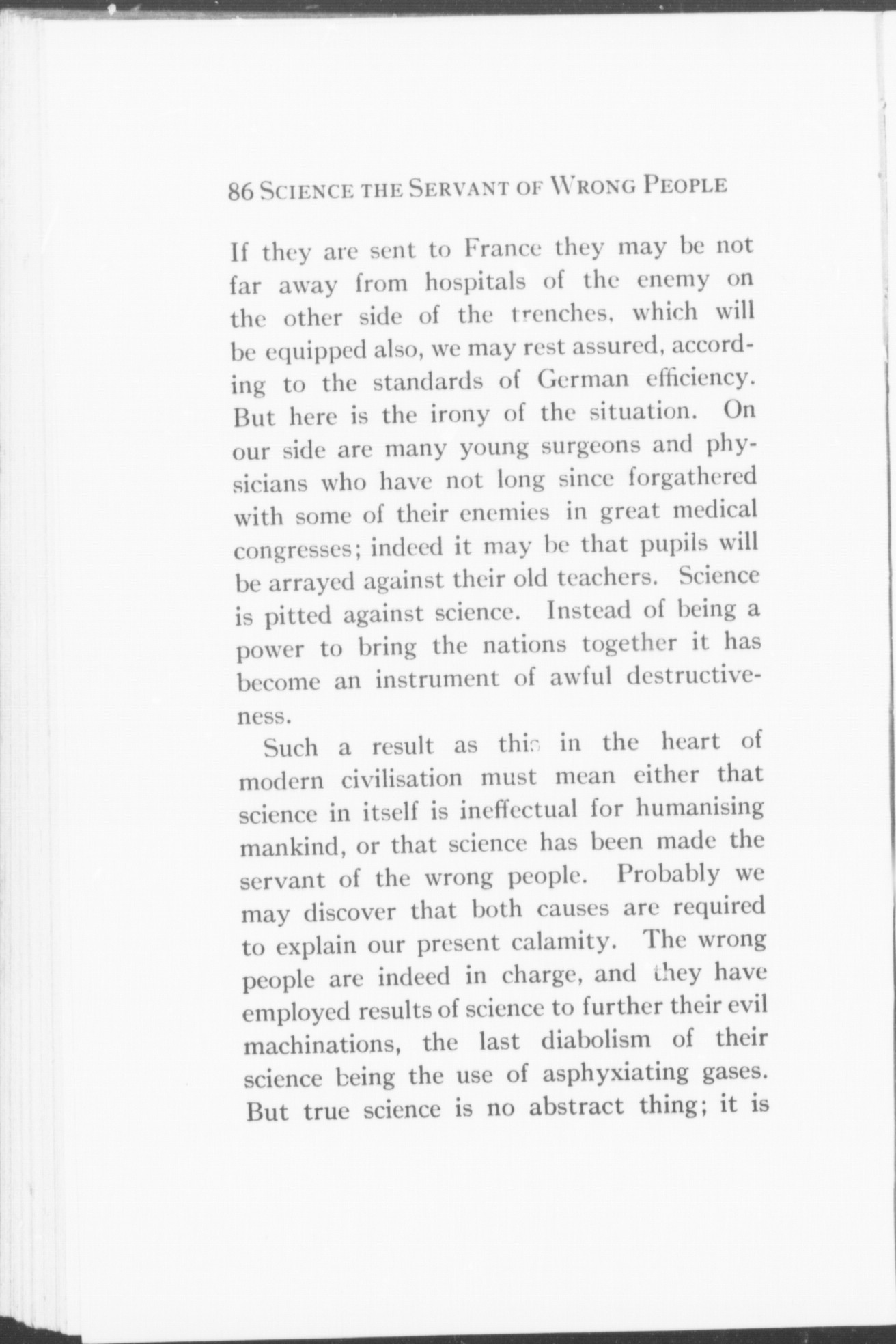 86 SCIENCE THE SERVANT OF WRONG PEOPLE

If they are sent to France they may be not far away from hospitals of the enemy on the other side of the trenches, which will be equipped also, we may rest assured, according to the standards of German efficiency. But here is the irony of the situation. On our side are many young surgeons and physicians who have not long since forgathered with some of their enemies in great medical congresses; indeed it may be that pupils will be arrayed against their old teachers. Science is pitted against science. Instead of being a power to bring the nations together it has become an instrument of awful destructiveness.

Such a result as this in the heart of modern civilisation must mean either that science in itself is ineffectual for humanising mankind, or that science has been made the servant of the wrong people. Probably we may discover that both causes are required to explain our present calamity. The wrong people are indeed in charge, and they have employed results of science to further their evil machinations, the last diabolism of their science being the use of asphyxiating gases. But true science is no abstract thing; it is